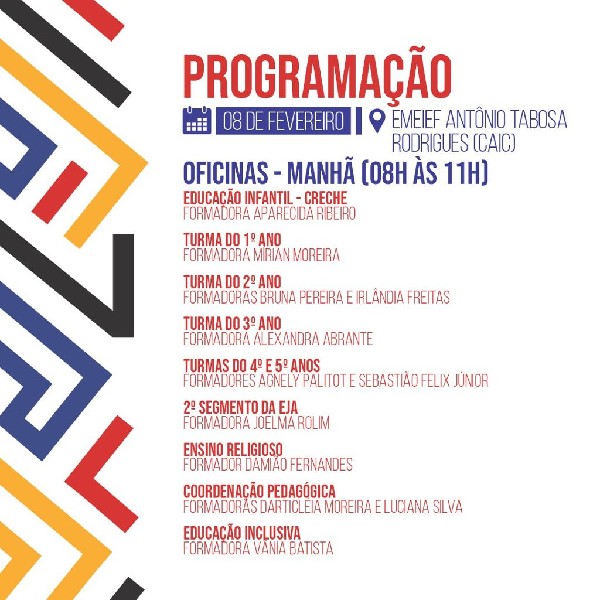 PROGRAMAÇÃO

08 DE FEVEREIRO | EMEIEF ANTÔNIO TABOSA RODRIGUES (CAIC)

OFICINAS - MANHÃ (08H ÀS 11H)

EDUCAÇÃO INFANTIL - CRECHE
FORMADORA APARECIDA RIBEIRO

TURMA DO 1º ANO
FORMADORA MIRIAN MOREIRA

TURMA DO 2º ANO
FORMADORAS BRUNA PEREIRA E IRLÂNDIA FREITAS

TURMA DO 3º ANO
FORMADORA ALEXANDRA ABRANTE

TURMAS DO 4º E 5º ANOS
FORMADORES AGNELY PALITOT E SEBASTIÃO FELIX JÚNIOR

2º SEGMENTO DA EJA
FORMADORA JOELMA ROLIM

ENSINO RELIGIOSO
FORMADOR DAMIÃO FERNANDES

COORDENAÇÃO PEDAGÓGICA
FORMADORAS DARTICLEIA MOREIRA E LUCIANA SILVA

EDUCAÇÃO INCLUSIVA
FORMADORA VÂNIA BATISTA